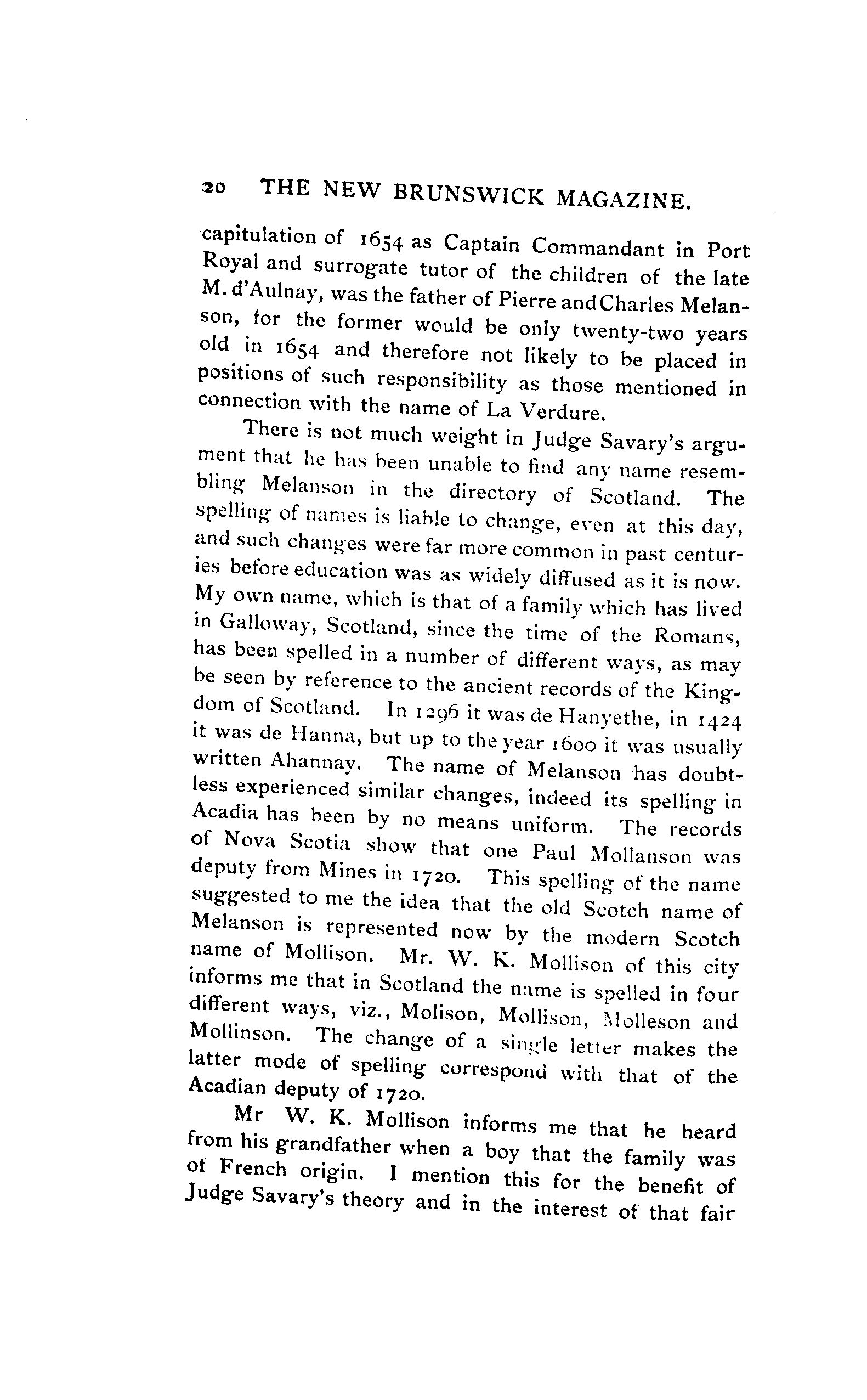 20 THE NEW BRUNSWICK MAGAZINE.

capitulation of 1654 as Captain Commandant in Port Royal and surrogate tutor of the children of the late M. d'Aulnay, was the father of Pierre and Charles Melanson, for the former would be only twenty-two years old in 1654 and therefore not likely to be placed in positions of such responsibility as those mentioned in connection with the name of La Verdure.

There is not much weight in Judge Savary's argument that he has been unable to find any name resembling Melanson in the directory of Scotland. The spelling of names is liable to change, even at this day, and such changes were far more common in past centuries before education was as widely diffused as it is now. My own name, which is that of a family which has lived in Galloway, Scotland, since the time of the Romans, has been spelled in a number of different ways, as may be seen by reference to the ancient records of the Kingdom of Scotland. In 1296 it was de Hanyethe, in 1424 it was de Hanna, but up to the year 1600 it was usually written Ahannay. The name of Melanson has doubtless experienced similar changes, indeed its spelling in Acadia has been by no means uniform. The records of Nova Scotia show that one Paul Mollanson was deputy from Mines in 1720. This spelling of the name suggested to me the idea that the old Scotch name of Melanson is represented now by the modern Scotch name of Mollison. Mr. W. K. Mollison of this city informs me that in Scotland the name is spelled in four different ways, viz., Molison, Mollison, Molleson and Mollinson. The change of a single letter makes the latter mode of spelling correspond with that of the Acadian deputy of 1720.

Mr W. K. Mollison informs me that he heard from his grandfather when a boy that the family was of French origin. I mention this for the benefit of Judge Savary's theory and in the interest of that fair